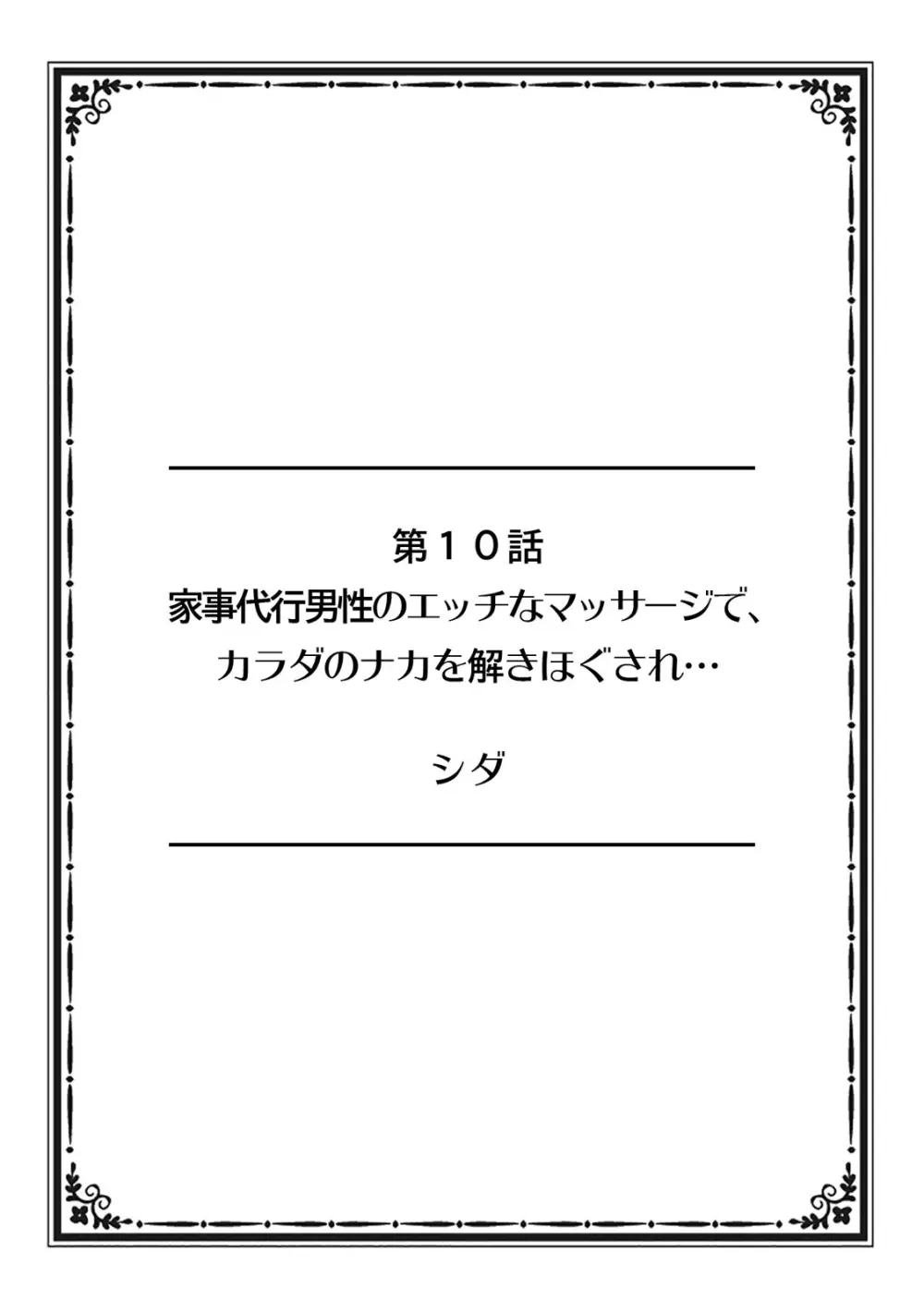 第１０話
家事代行男性のエッチなマッサージで、カラダのナカを解きほぐされ…

シダ